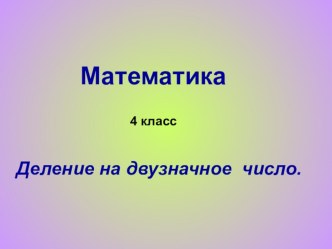 Математика

4 класс

Деление на двузначное число.